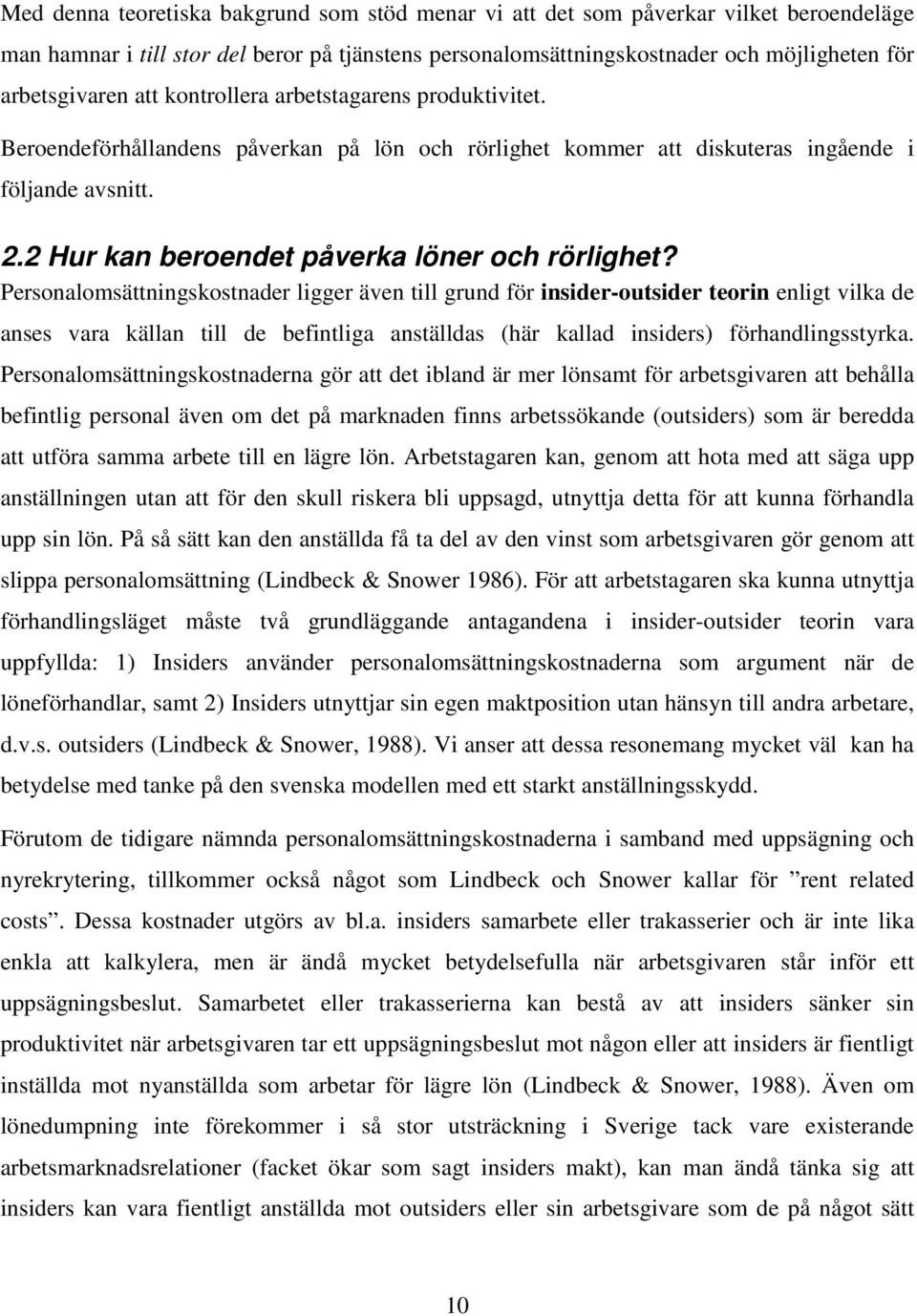 Med denna teoretiska bakgrund som stöd menar vi att det som påverkar vilket beroendeläge man hamnar i till stor del beror på tjänstens personalomsättningskostnader och möjligheten för arbetsgivaren att kontrollera arbetstagarens produktivitet. Beroendeförhållandens påverkan på lön och rörlighet kommer att diskuteras ingående i följande avsnitt.

2.2 Hur kan beroendet påverka löner och rörlighet?
Personalomsättningskostnader ligger även till grund för insider-outsider teorin enligt vilka de anses vara källan till de befintliga anställdas (här kallad insiders) förhandlingsstyrka. Personalomsättningskostnaderna gör att det ibland är mer lönsamt för arbetsgivaren att behålla befintlig personal även om det på marknaden finns arbetssökande (outsiders) som är beredda att utföra samma arbete till en lägre lön. Arbetstagaren kan, genom att hota med att säga upp anställningen utan att för den skull riskera bli uppsagd, utnyttja detta för att kunna förhandla upp sin lön. På så sätt kan den anställda få ta del av den vinst som arbetsgivaren gör genom att slippa personalomsättning (Lindbeck & Snower 1986). För att arbetstagaren ska kunna utnyttja förhandlingsläget måste två grundläggande antagandena i insider-outsider teorin vara uppfyllda: 1) Insiders använder personalomsättningskostnaderna som argument när de löneförhandlar, samt 2) Insiders utnyttjar sin egen maktposition utan hänsyn till andra arbetare, d.v.s. outsiders (Lindbeck & Snower, 1988). Vi anser att dessa resonemang mycket väl kan ha betydelse med tanke på den svenska modellen med ett starkt anställningsskydd.

Förutom de tidigare nämnda personalomsättningskostnaderna i samband med uppsägning och nyrekrytering, tillkommer också något som Lindbeck och Snower kallar för ”rent related costs”. Dessa kostnader utgörs av bl.a. insiders samarbete eller trakasserier och är inte lika enkla att kalkylera, men är ändå mycket betydelsefulla när arbetsgivaren står inför ett uppsägningsbeslut. Samarbetet eller trakasserierna kan bestå av att insiders sänker sin produktivitet när arbetsgivaren tar ett uppsägningsbeslut mot någon eller att insiders är fientligt inställda mot nyanställda som arbetar för lägre lön (Lindbeck & Snower, 1988). Även om lönedumpning inte förekommer i så stor utsträckning i Sverige tack vare existerande arbetsmarknadsrelationer (facket ökar som sagt insiders makt), kan man ändå tänka sig att insiders kan vara fientligt anställda mot outsiders eller sin arbetsgivare som de på något sätt

10